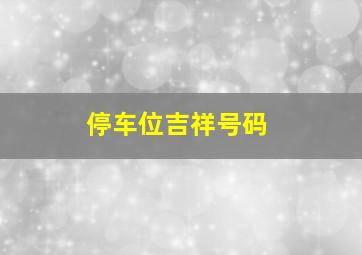 停车位吉祥号码